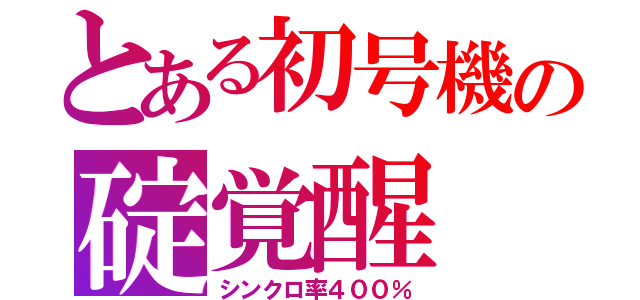 とある初号機の
碇覚醒
シンクロ率４００％